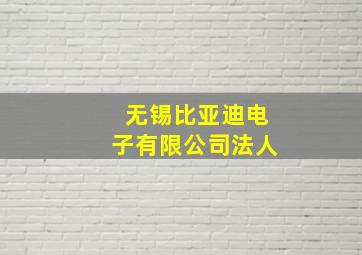 无锡比亚迪电子有限公司法人